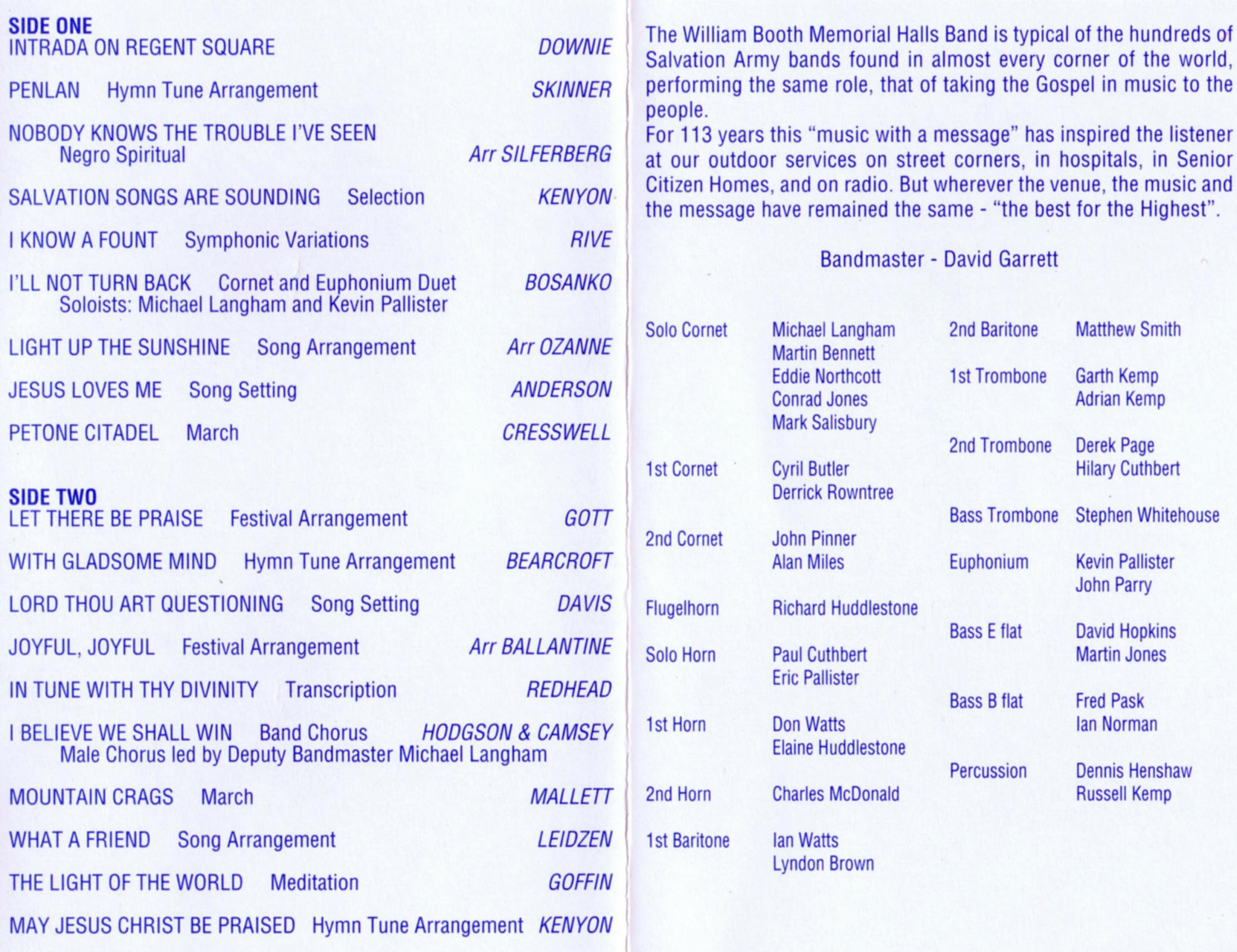 SIDE ONE
INTRADA ON REGENT SQUARE DOWNIE

PENLAN Hymn Tune Arrangement SKINNER

NOBODY KNOWS THE TROUBLE I'VE SEEN
Negro Spiritual Arr SILFERBERG

SALVATION SONGS ARE SOUNDING Selection KENYON

I KNOW A FOUNT Symphonic Variations RIVE

I'LL NOT TURN BACK Cornet and Euphonium Duet BOSANKO
Soloists: Michael Langham and Kevin Pallister

LIGHT UP THE SUNSHINE Song Arrangement Arr OZANNE

JESUS LOVES ME Song Setting ANDERSON

PETONE CITADEL March CRESSWELL

SIDE TWO
LET THERE BE PRAISE Festival Arrangement GOTT

WITH GLADSOME MIND Hymn Tune Arrangement BEARCROFT

LORD THOU ART QUESTIONING Song Setting DAVIS

JOYFUL, JOYFUL Festival Arrangement Arr BALLANTINE

IN TUNE WITH THY DIVINITY Transcription REDHEAD

I BELIEVE WE SHALL WIN Band Chorus HODGSON & CAMSEY
Male Chorus led by Deputy Bandmaster Michael Langham

MOUNTAIN CRAGS March MALLETT

WHAT A FRIEND Song Arrangement LEIDZEN

THE LIGHT OF THE WORLD Meditation GOFFIN

MAY JESUS CHRIST BE PRAISED Hymn Tune Arrangement KENYON

The William Booth Memorial Halls Band is typical of the hundreds of Salvation Army bands found in almost every corner of the world, performing the same role, that of taking the Gospel in music to the people.
For 113 years this "music with a message" has inspired the listener at our outdoor services on street corners, in hospitals, in Senior Citizen Homes, and on radio. But wherever the venue, the music and the message have remained the same - "the best for the Highest".

Bandmaster - David Garrett

Solo Cornet Michael Langham
Martin Bennett
Eddie Northcott
Conrad Jones
Mark Salisbury

1st Cornet Cyril Butler
Derrick Rowntree

2nd Cornet John Pinner
Alan Miles

Flugelhorn Richard Huddlestone

Solo Horn Paul Cuthbert
Eric Pallister

1st Horn Don Watts
Elaine Huddlestone

2nd Horn Charles McDonald

1st Baritone Ian Watts
Lyndon Brown

2nd Baritone Matthew Smith

1st Trombone Garth Kemp
Adrian Kemp

2nd Trombone Derek Page
Hilary Cuthbert

Bass Trombone Stephen Whitehouse

Euphonium Kevin Pallister
John Parry

Bass E flat David Hopkins
Martin Jones

Bass B flat Fred Pask
Ian Norman

Percussion Dennis Henshaw
Russell Kemp